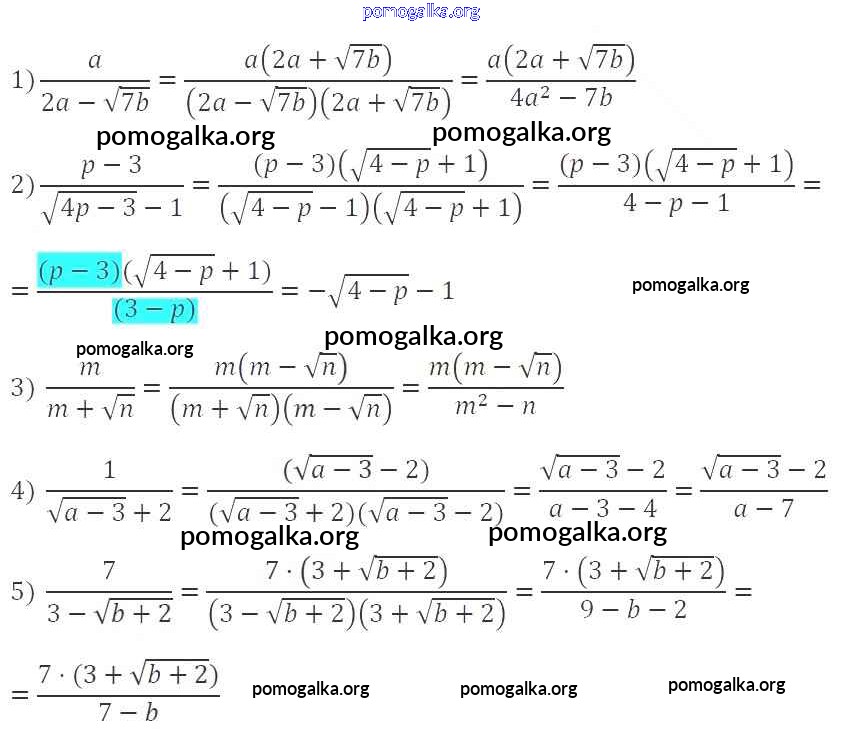 1) $\frac{a}{2a-\sqrt{7b}}=\frac{a(2a+\sqrt{7b})}{(2a-\sqrt{7b})(2a+\sqrt{7b})}=\frac{a(2a+\sqrt{7b})}{4a^2-7b}$

2) $\frac{p-3}{\sqrt{4p-3}-1}=\frac{(p-3)(\sqrt{4-p}+1)}{(\sqrt{4-p}-1)(\sqrt{4-p}+1)}=\frac{(p-3)(\sqrt{4-p}+1)}{4-p-1}=$

$=\frac{(p-3)(\sqrt{4-p}+1)}{(3-p)}=-\sqrt{4-p}-1$

3) $\frac{m}{m+\sqrt{n}}=\frac{m(m-\sqrt{n})}{(m+\sqrt{n})(m-\sqrt{n})}=\frac{m(m-\sqrt{n})}{m^2-n}$

4) $\frac{1}{\sqrt{a-3}+2}=\frac{(\sqrt{a-3}-2)}{(\sqrt{a-3}+2)(\sqrt{a-3}-2)}=\frac{\sqrt{a-3}-2}{a-3-4}=\frac{\sqrt{a-3}-2}{a-7}$

5) $\frac{7}{3-\sqrt{b+2}}=\frac{7\cdot(3+\sqrt{b+2})}{(3-\sqrt{b+2})(3+\sqrt{b+2})}=\frac{7\cdot(3+\sqrt{b+2})}{9-b-2}=$

$=\frac{7\cdot(3+\sqrt{b+2})}{7-b}$

pomogalka.org